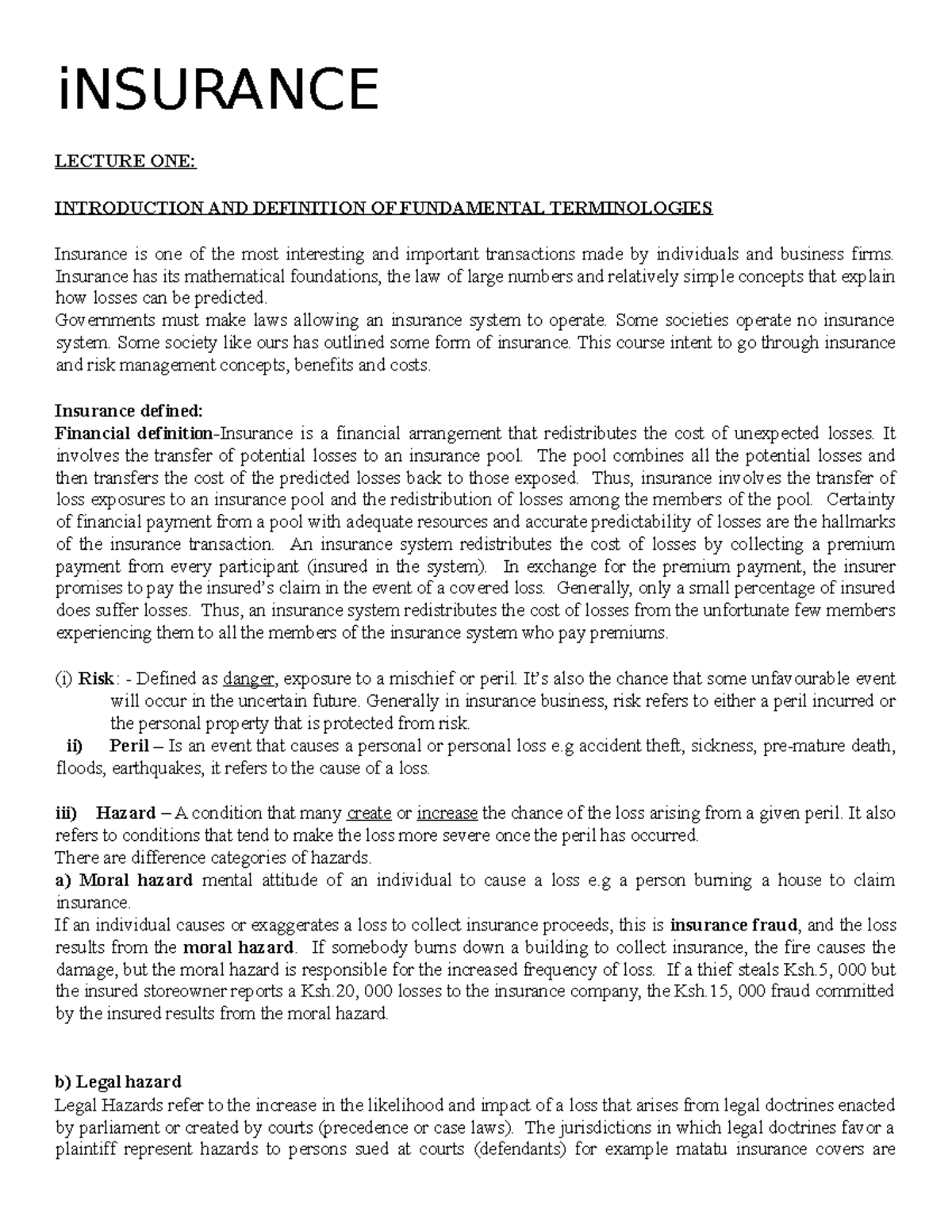 iNSURANCE

LECTURE ONE:

INTRODUCTION AND DEFINITION OF FUNDAMENTAL TERMINOLOGIES

Insurance is one of the most interesting and important transactions made by individuals and business firms. Insurance has its mathematical foundations, the law of large numbers and relatively simple concepts that explain how losses can be predicted.
Governments must make laws allowing an insurance system to operate. Some societies operate no insurance system. Some society like ours has outlined some form of insurance. This course intent to go through insurance and risk management concepts, benefits and costs.

Insurance defined:
Financial definition-Insurance is a financial arrangement that redistributes the cost of unexpected losses. It involves the transfer of potential losses to an insurance pool. The pool combines all the potential losses and then transfers the cost of the predicted losses back to those exposed. Thus, insurance involves the transfer of loss exposures to an insurance pool and the redistribution of losses among the members of the pool. Certainty of financial payment from a pool with adequate resources and accurate predictability of losses are the hallmarks of the insurance transaction. An insurance system redistributes the cost of losses by collecting a premium payment from every participant (insured in the system). In exchange for the premium payment, the insurer promises to pay the insured's claim in the event of a covered loss. Generally, only a small percentage of insured does suffer losses. Thus, an insurance system redistributes the cost of losses from the unfortunate few members experiencing them to all the members of the insurance system who pay premiums.

(i) Risk: - Defined as danger, exposure to a mischief or peril. It's also the chance that some unfavourable event will occur in the uncertain future. Generally in insurance business, risk refers to either a peril incurred or the personal property that is protected from risk.
ii) Peril – Is an event that causes a personal or personal loss e.g accident theft, sickness, pre-mature death, floods, earthquakes, it refers to the cause of a loss.

iii) Hazard – A condition that many create or increase the chance of the loss arising from a given peril. It also refers to conditions that tend to make the loss more severe once the peril has occurred.
There are difference categories of hazards.
a) Moral hazard mental attitude of an individual to cause a loss e.g a person burning a house to claim insurance.
If an individual causes or exaggerates a loss to collect insurance proceeds, this is insurance fraud, and the loss results from the moral hazard. If somebody burns down a building to collect insurance, the fire causes the damage, but the moral hazard is responsible for the increased frequency of loss. If a thief steals Ksh.5, 000 but the insured storeowner reports a Ksh.20, 000 losses to the insurance company, the Ksh.15, 000 fraud committed by the insured results from the moral hazard.

b) Legal hazard
Legal Hazards refer to the increase in the likelihood and impact of a loss that arises from legal doctrines enacted by parliament or created by courts (precedence or case laws). The jurisdictions in which legal doctrines favor a plaintiff represent hazards to persons sued at courts (defendants) for example matatu insurance covers are